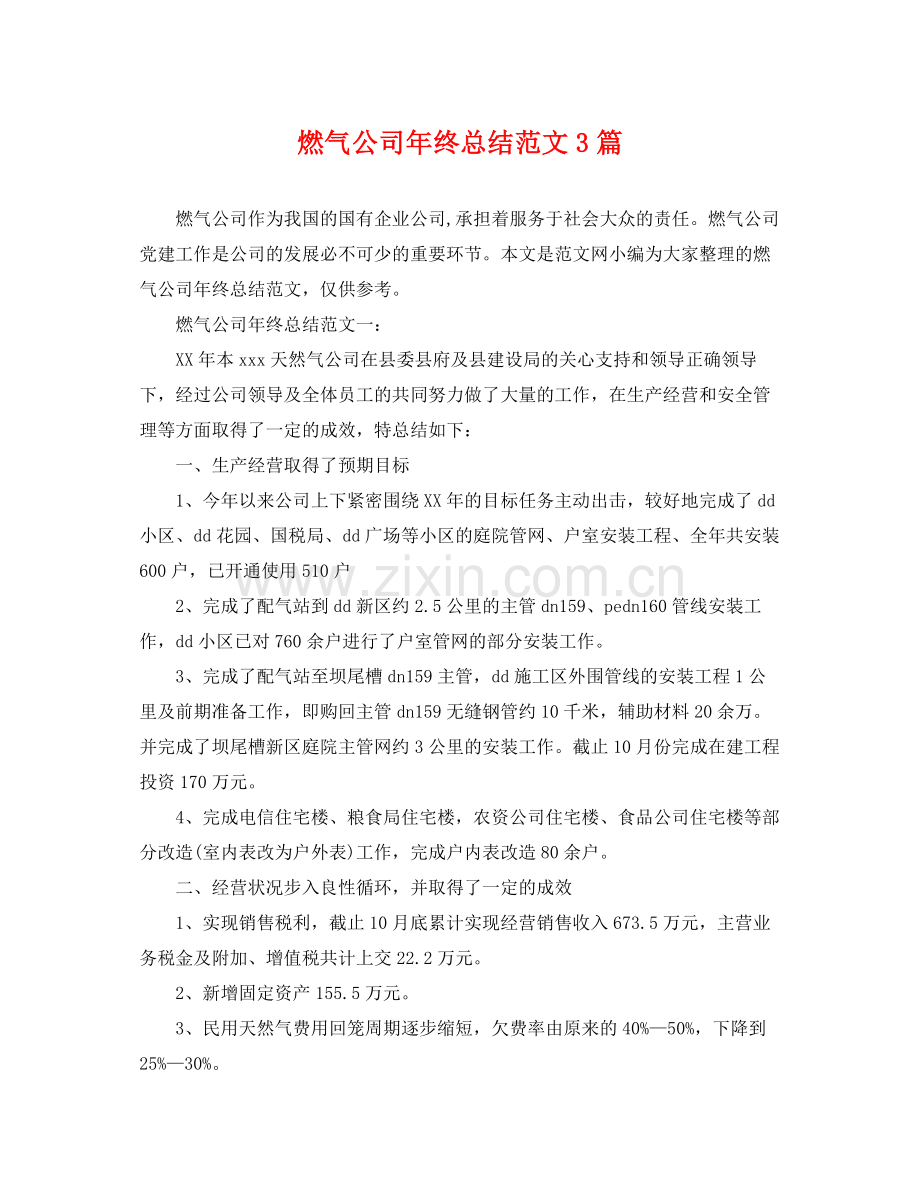 燃气公司年终总结范文3篇

燃气公司作为我国的国有企业公司,承担着服务于社会大众的责任。燃气公司党建工作是公司的发展必不可少的重要环节。本文是范文网小编为大家整理的燃气公司年终总结范文，仅供参考。

燃气公司年终总结范文一：

XX年本xxx天然气公司在县委县府及县建设局的关心支持和领导正确领导下，经过公司领导及全体员工的共同努力做了大量的工作，在生产经营和安全管理等方面取得了一定的成效，特总结如下：

一、生产经营取得了预期目标

1、今年以来公司上下紧密围绕XX年的目标任务主动出击，较好地完成了dd小区、dd花园、国税局、dd广场等小区的庭院管网、户室安装工程、全年共安装600户，已开通使用510户

2、完成了配气站到dd新区约2.5公里的主管dn159、pedn160管线安装工作，dd小区已对760余户进行了户室管网的部分安装工作。

3、完成了配气站至坝尾槽dn159主管，dd施工区外围管线的安装工程1公里及前期准备工作，即购回主管dn159无缝钢管约10千米，辅助材料20余万。并完成了坝尾槽新区庭院主管网约3公里的安装工作。截止10月份完成在建工程投资170万元。

4、完成电信住宅楼、粮食局住宅楼，农资公司住宅楼、食品公司住宅楼等部分改造(室内表改为户外表)工作，完成户内表改造80余户。

二、经营状况步入良性循环，并取得了一定的成效

1、实现销售税利，截止10月底累计实现经营销售收入673.5万元，主营业务税金及附加、增值税共计上交22.2万元。

2、新增固定资产155.5万元。

3、民用天然气费用回笼周期逐步缩短，欠费率由原来的40%—50%，下降到25%—30%。

www.zixin.com.cn